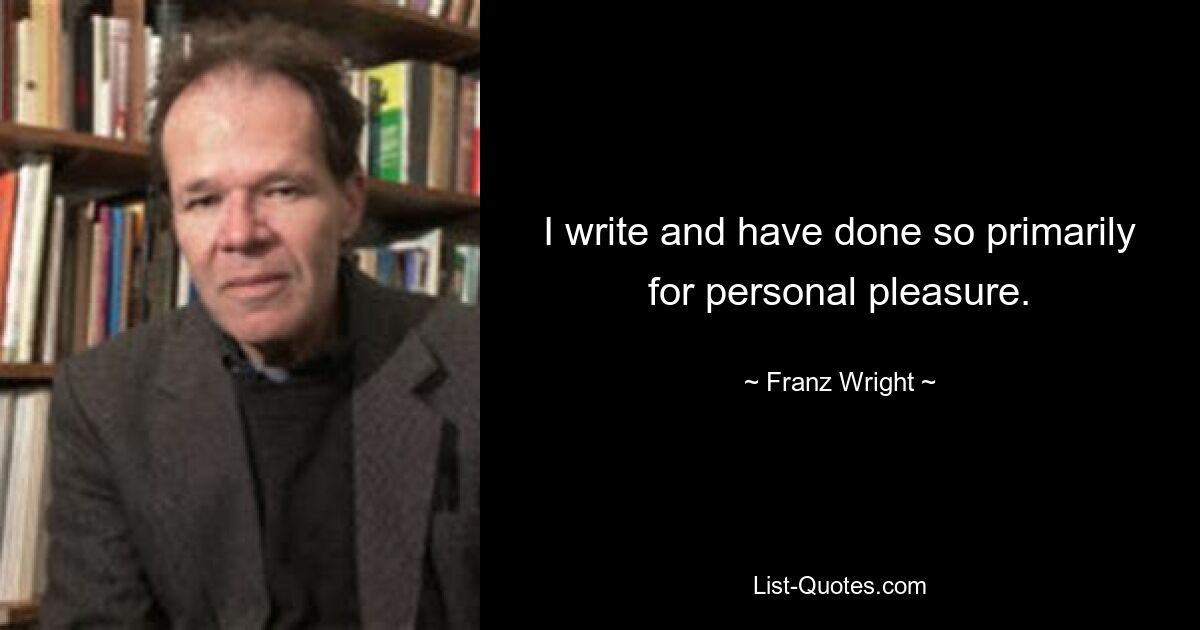 I write and have done so primarily for personal pleasure.

~ Franz Wright ~

List-Quotes.com